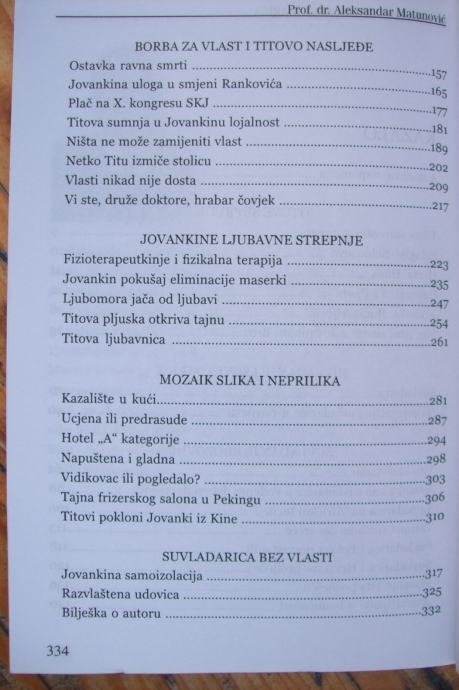 Prof. dr. Aleksandar Matunović

BORBA ZA VLAST I TITOVO NASLJEĐE

Ostavka ravna smrti 157
Jovankina uloga u smjeni Rankovića 165
Plač na X. kongresu SKJ 177
Titova sumnja u Jovankinu lojalnost 181
Ništa ne može zamijeniti vlast 189
Netko Titu izmiče stolicu 202
Vlasti nikad nije dosta 209
Vi ste, druže doktore, hrabar čovjek 217

JOVANKINE LJUBAVNE STREPNJE

Fizioterapeutkinje i fizikalna terapija 223
Jovankin pokušaj eliminacije maserki 235
Ljubomora jača od ljubavi 247
Titova pljuska otkriva tajnu 254
Titova ljubavnica 261

MOZAIK SLIKA I NEPRILIKA

Kazalište u kući 281
Ucjena ili predrasude 287
Hotel „A“ kategorije 294
Napuštena i gladna 298
Vidikovac ili pogledalo? 303
Tajna frizerskog salona u Pekingu 306
Titovi pokloni Jovanki iz Kine 310

SUVLADARICA BEZ VLASTI

Jovankina samoizolacija 317
Razvlaštena udovica 325
Bilješka o autoru 332

334